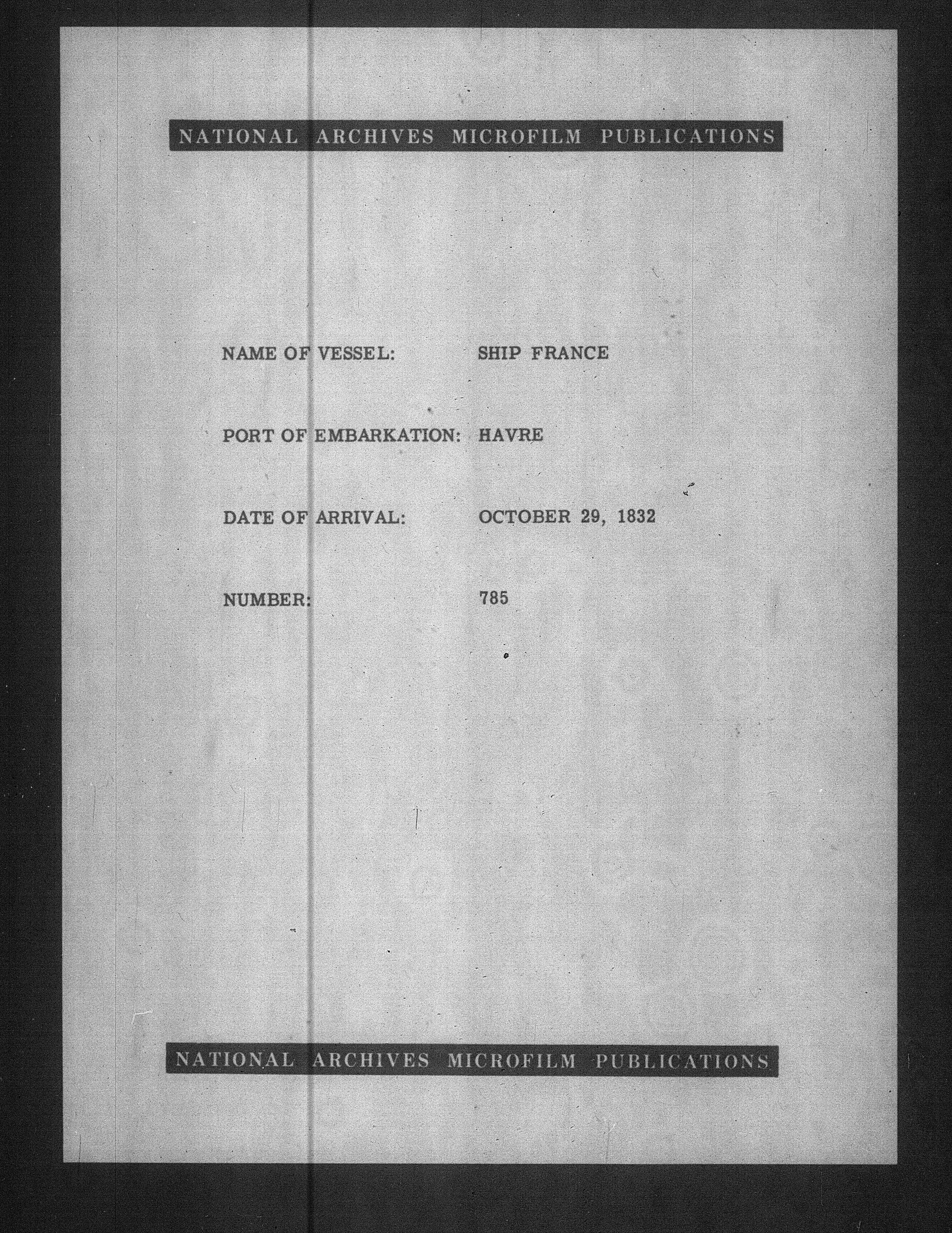 NATIONAL ARCHIVES MICROFILM PUBLICATIONS

NAME OF VESSEL: SHIP FRANCE

PORT OF EMBARKATION: HAVRE

DATE OF ARRIVAL: OCTOBER 29, 1832

NUMBER: 785

NATIONAL ARCHIVES MICROFILM PUBLICATIONS